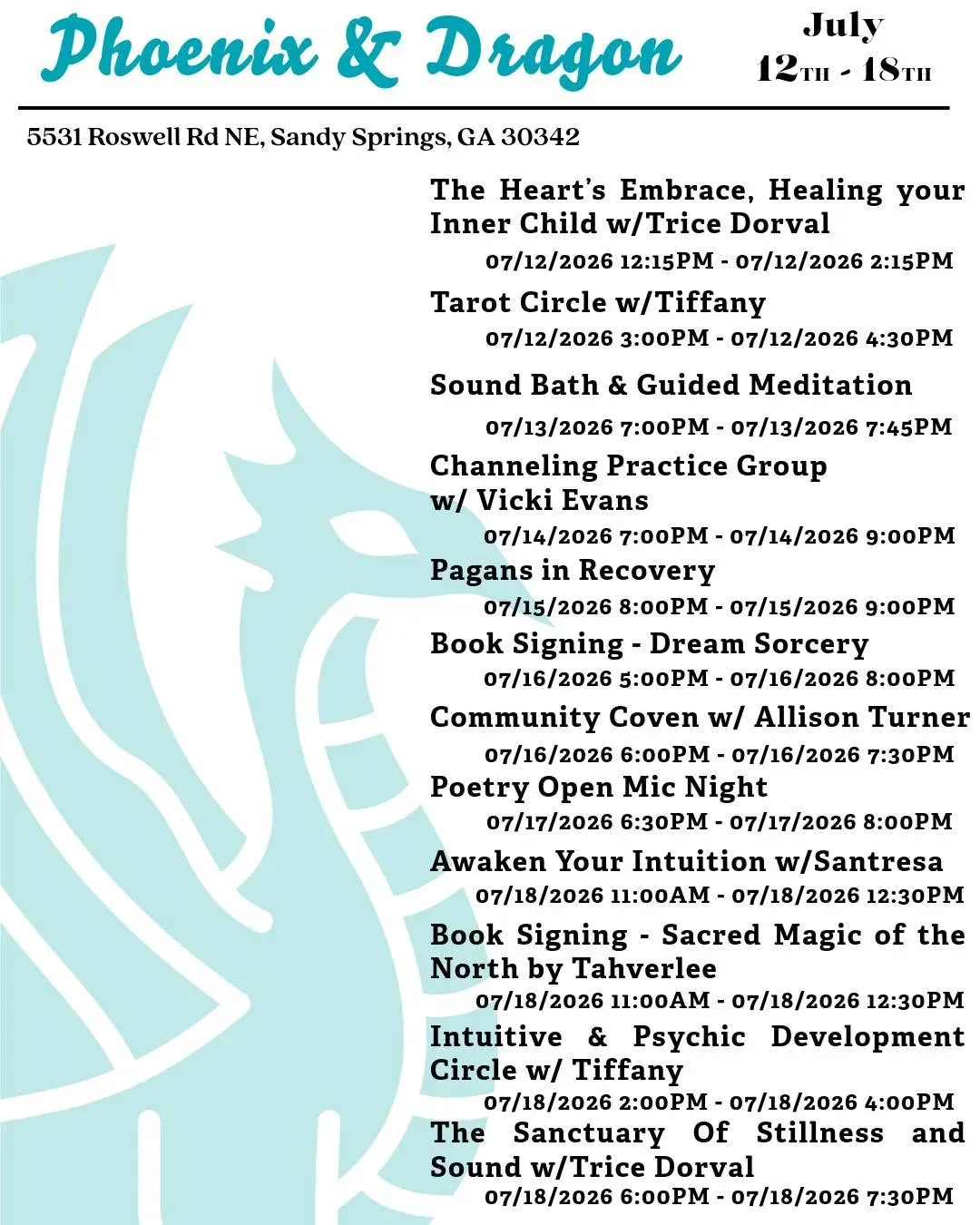 Phoenix & Dragon

July
12TH - 18TH

5531 Roswell Rd NE, Sandy Springs, GA 30342

The Heart's Embrace, Healing your Inner Child w/Trice Dorval
07/12/2026 12:15PM - 07/12/2026 2:15PM

Tarot Circle w/Tiffany
07/12/2026 3:00PM - 07/12/2026 4:30PM

Sound Bath & Guided Meditation
07/13/2026 7:00PM - 07/13/2026 7:45PM

Channeling Practice Group w/ Vicki Evans
07/14/2026 7:00PM - 07/14/2026 9:00PM

Pagans in Recovery
07/15/2026 8:00PM - 07/15/2026 9:00PM

Book Signing - Dream Sorcery
07/16/2026 5:00PM - 07/16/2026 8:00PM

Community Coven w/ Allison Turner
07/16/2026 6:00PM - 07/16/2026 7:30PM

Poetry Open Mic Night
07/17/2026 6:30PM - 07/17/2026 8:00PM

Awaken Your Intuition w/Santresa
07/18/2026 11:00AM - 07/18/2026 12:30PM

Book Signing - Sacred Magic of the North by Tahverlee
07/18/2026 11:00AM - 07/18/2026 12:30PM

Intuitive & Psychic Development Circle w/ Tiffany
07/18/2026 2:00PM - 07/18/2026 4:00PM

The Sanctuary Of Stillness and Sound w/Trice Dorval
07/18/2026 6:00PM - 07/18/2026 7:30PM